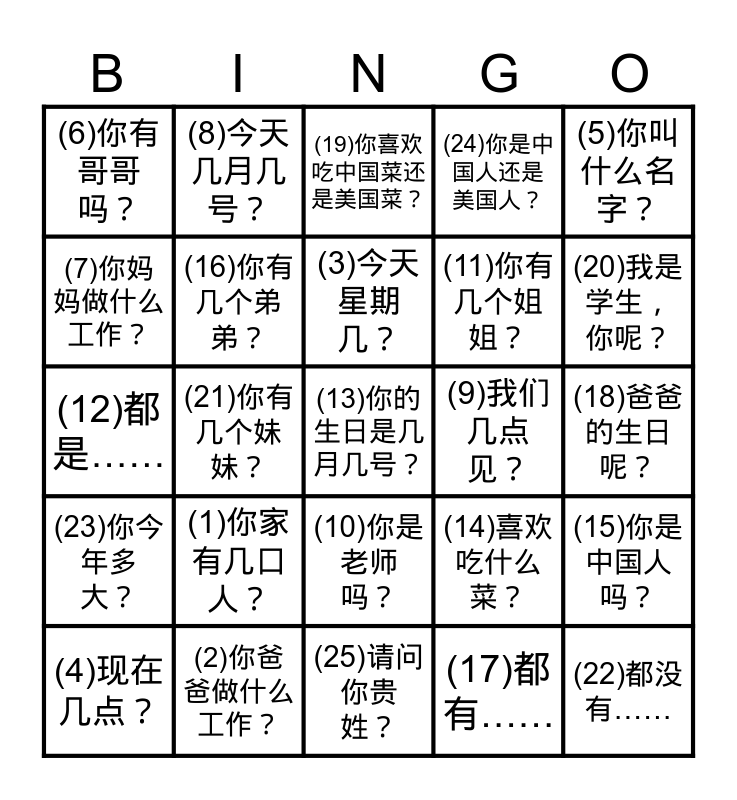 | B | I | N | G | O |
|---|---|---|---|---|
| (6)你有哥哥吗？ | (8)今天几月几号？ | (19)你喜欢吃中国菜还是美国菜？ | (24)你是中国人还是美国人？ | (5)你叫什么名字？ |
| (7)你妈妈做什么工作？ | (16)你有几个弟弟？ | (3)今天星期几？ | (11)你有几个姐姐？ | (20)我是学生，你呢？ |
| (12)都是…… | (21)你有几个妹妹？ | (13)你的生日是几月几号？ | (9)我们几点见？ | (18)爸爸的生日呢？ |
| (23)你今年多大？ | (1)你家有几口人？ | (10)你是老师吗？ | (14)喜欢吃什么菜？ | (15)你是中国人吗？ |
| (4)现在几点？ | (2)你爸爸做什么工作？ | (25)请问你贵姓？ | (17)都有…… | (22)都没有…… |